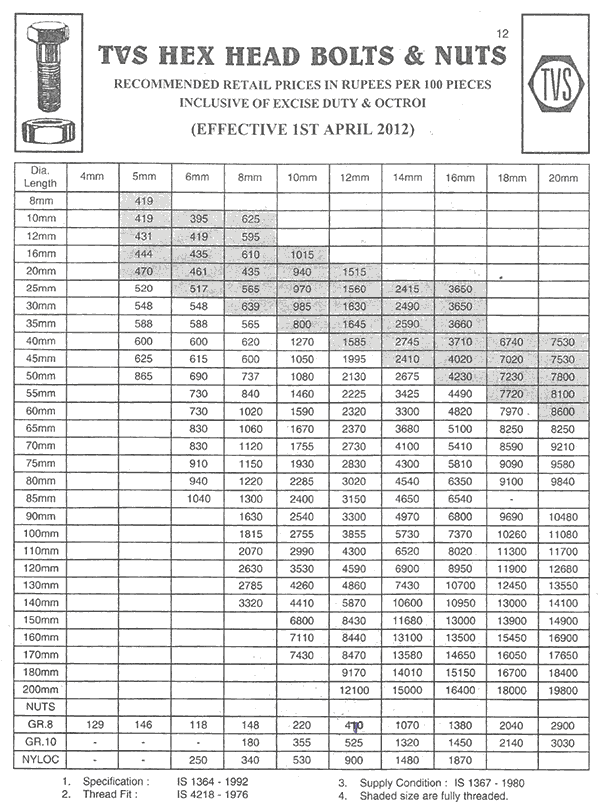 12

TVS HEX HEAD BOLTS & NUTS

RECOMMENDED RETAIL PRICES IN RUPEES PER 100 PIECES INCLUSIVE OF EXCISE DUTY & OCTROI

(EFFECTIVE 1ST APRIL 2012)

TVS

| Dia. Length | 4mm | 5mm | 6mm | 8mm | 10mm | 12mm | 14mm | 16mm | 18mm | 20mm |
|---|---|---|---|---|---|---|---|---|---|---|
| 8mm | | 419 | | | | | | | | |
| 10mm | | 419 | 395 | 625 | | | | | | |
| 12mm | | 431 | 419 | 595 | | | | | | |
| 16mm | | 444 | 435 | 610 | 1015 | | | | | |
| 20mm | | 470 | 461 | 435 | 940 | 1515 | | | | |
| 25mm | | 520 | 517 | 565 | 970 | 1560 | 2415 | 3650 | | |
| 30mm | | 548 | 548 | 639 | 985 | 1630 | 2490 | 3650 | | |
| 35mm | | 588 | 588 | 565 | 800 | 1645 | 2590 | 3660 | | |
| 40mm | | 600 | 600 | 620 | 1270 | 1585 | 2745 | 3710 | 6740 | 7530 |
| 45mm | | 625 | 615 | 600 | 1050 | 1995 | 2410 | 4020 | 7020 | 7530 |
| 50mm | | 865 | 690 | 737 | 1080 | 2130 | 2675 | 4230 | 7230 | 7800 |
| 55mm | | | 730 | 840 | 1460 | 2225 | 3425 | 4490 | 7720 | 8100 |
| 60mm | | | 730 | 1020 | 1590 | 2320 | 3300 | 4820 | 7970 | 8600 |
| 65mm | | | 830 | 1060 | 1670 | 2370 | 3680 | 5100 | 8250 | 8250 |
| 70mm | | | 830 | 1120 | 1755 | 2730 | 4100 | 5410 | 8590 | 9210 |
| 75mm | | | 910 | 1150 | 1930 | 2830 | 4300 | 5810 | 9090 | 9580 |
| 80mm | | | 940 | 1220 | 2285 | 3020 | 4540 | 6350 | 9100 | 9840 |
| 85mm | | | 1040 | 1300 | 2400 | 3150 | 4650 | 6540 | - | |
| 90mm | | | | 1630 | 2540 | 3300 | 4970 | 6800 | 9690 | 10480 |
| 100mm | | | | 1815 | 2755 | 3855 | 5730 | 7370 | 10260 | 11080 |
| 110mm | | | | 2070 | 2990 | 4300 | 6520 | 8020 | 11300 | 11700 |
| 120mm | | | | 2630 | 3530 | 4590 | 6900 | 8950 | 11900 | 12680 |
| 130mm | | | | 2785 | 4260 | 4860 | 7430 | 10700 | 12450 | 13550 |
| 140mm | | | | 3320 | 4410 | 5870 | 10600 | 10950 | 13000 | 14100 |
| 150mm | | | | | 6800 | 8430 | 11680 | 13000 | 13900 | 14900 |
| 160mm | | | | | 7110 | 8440 | 13100 | 13500 | 15450 | 16900 |
| 170mm | | | | | 7430 | 8470 | 13580 | 14650 | 16050 | 17650 |
| 180mm | | | | | | 9170 | 14010 | 15150 | 16700 | 18400 |
| 200mm | | | | | | 12100 | 15000 | 16400 | 18000 | 19800 |
| NUTS | | | | | | | | | | |
| GR.8 | 129 | 146 | 118 | 148 | 220 | 410 | 1070 | 1380 | 2040 | 2900 |
| GR.10 | - | - | - | 180 | 355 | 525 | 1320 | 1450 | 2140 | 3030 |
| NYLOC | - | - | 250 | 340 | 530 | 900 | 1480 | 1870 | | |

1. Specification : IS 1364 - 1992
2. Thread Fit : IS 4218 - 1976
3. Supply Condition : IS 1367 - 1980
4. Shaded size are fully threaded.